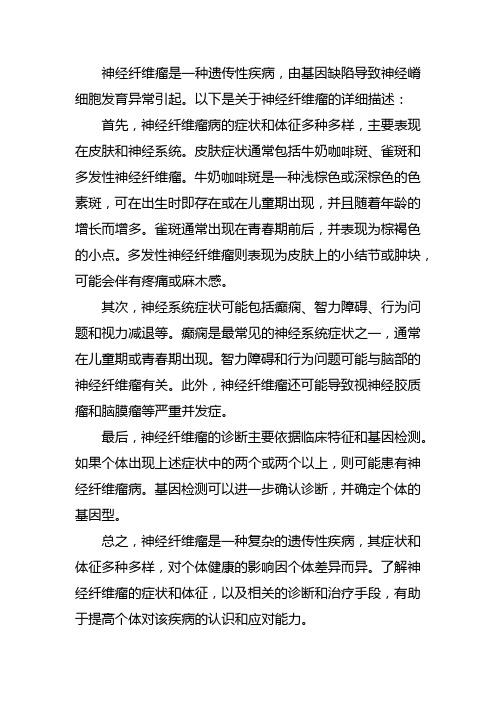 神经纤维瘤是一种遗传性疾病，由基因缺陷导致神经嵴细胞发育异常引起。以下是关于神经纤维瘤的详细描述：

首先，神经纤维瘤病的症状和体征多种多样，主要表现在皮肤和神经系统。皮肤症状通常包括牛奶咖啡斑、雀斑和多发性神经纤维瘤。牛奶咖啡斑是一种浅棕色或深棕色的色素斑，可在出生时即存在或在儿童期出现，并且随着年龄的增长而增多。雀斑通常出现在青春期前后，并表现为棕褐色的小点。多发性神经纤维瘤则表现为皮肤上的小结节或肿块，可能会伴有疼痛或麻木感。

其次，神经系统症状可能包括癫痫、智力障碍、行为问题和视力减退等。癫痫是最常见的神经系统症状之一，通常在儿童期或青春期出现。智力障碍和行为问题可能与脑部的神经纤维瘤有关。此外，神经纤维瘤还可能导致视神经胶质瘤和脑膜瘤等严重并发症。

最后，神经纤维瘤的诊断主要依据临床特征和基因检测。如果个体出现上述症状中的两个或两个以上，则可能患有神经纤维瘤病。基因检测可以进一步确认诊断，并确定个体的基因型。

总之，神经纤维瘤是一种复杂的遗传性疾病，其症状和体征多种多样，对个体健康的影响因个体差异而异。了解神经纤维瘤的症状和体征，以及相关的诊断和治疗手段，有助于提高个体对该疾病的认识和应对能力。